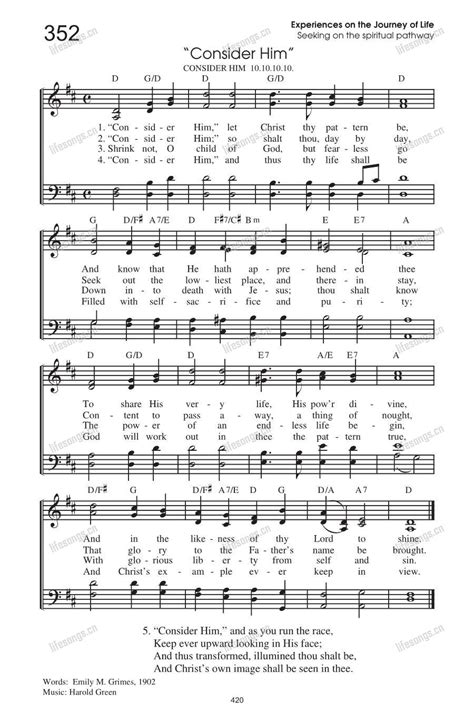 352

Experiences on the Journey of Life
Seeking on the spiritual pathway

"Consider Him"

CONSIDER HIM 10.10.10.10.

D G/D D G/D D

1. "Con - sid - er Him," let Christ thy pat - tern be,
2. "Con - sid - er Him;" so shalt thou, day by day,
3. Shrink not, O child of God, but fear - less go
4. "Con - sid - er Him," and thus thy life shall be

G D/F♯ A7/E D F♯7/C♯ Bm E E7 A

And know that He hath ap - pre - hend - ed thee
Seek out the low - liest place, and there - in stay,
Down in - to death with Je - sus; thou shalt know
Filled with self - sac - ri - fice and pu - ri - ty;

D G/D D E7 A/E E7 A

To share His ver - y life, His pow'r di - vine,
Con - tent to pass a - way, a thing of nought,
The pow - er of an end - less life be - gin,
God will work out in thee the pat - tern true,

D/F♯ G D/F♯ A7/E D G D/A A7 D

And in the like - ness of thy Lord to shine.
That glo - ry to the Fa - ther's name be brought.
With glo - rious lib - er - ty from self and sin.
And Christ's ex - am - ple ev - er keep in view.

5. "Consider Him," and as you run the race,
Keep ever upward looking in His face;
And thus transformed, illumined thou shalt be,
And Christ's own image shall be seen in thee.

Words: Emily M. Grimes, 1902
Music: Harold Green

420

lifesongs.cn